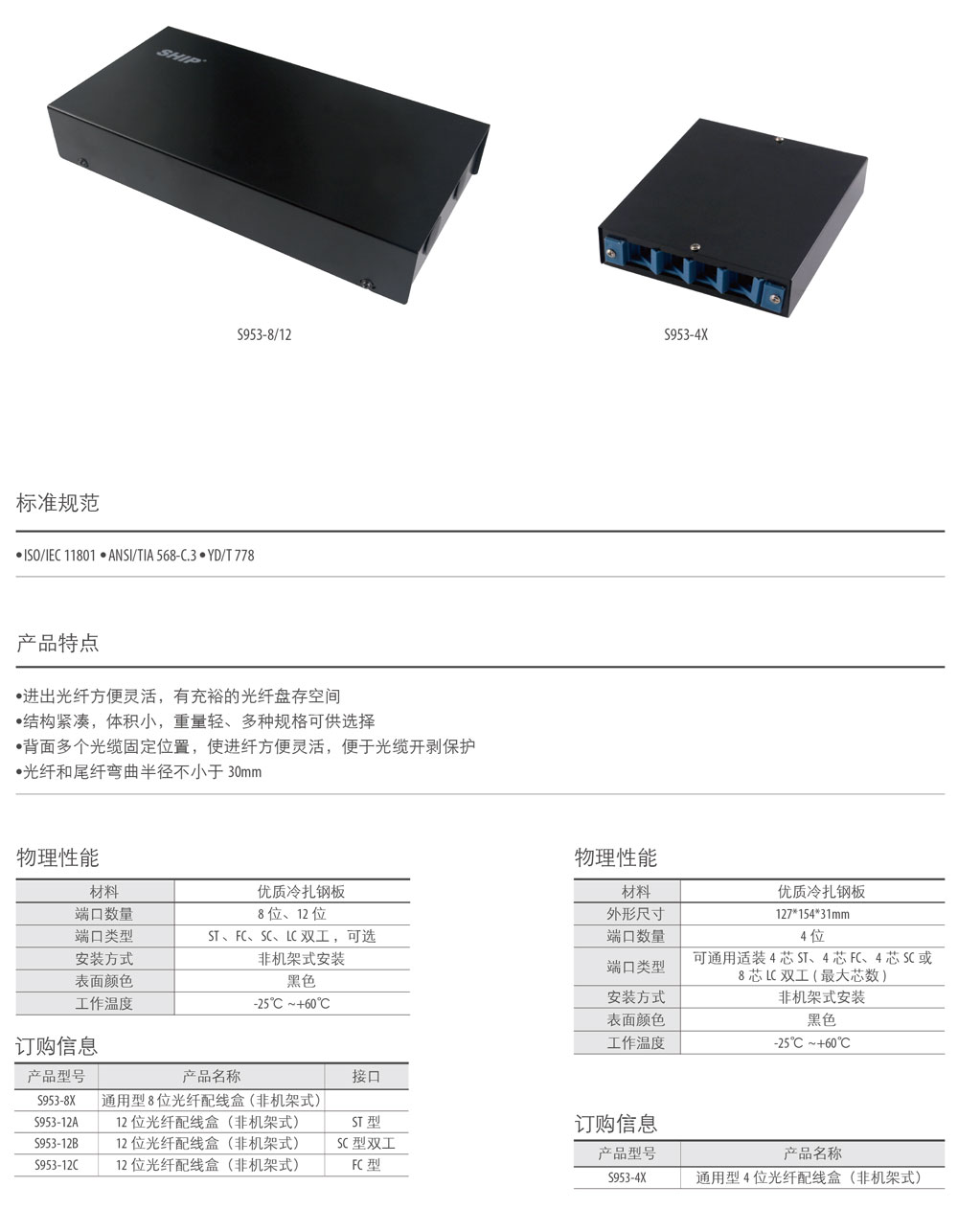 SHIP

S953-8/12

S953-4X

标准规范

• ISO/IEC 11801 • ANSI/TIA 568-C.3 • YD/T 778

产品特点

• 进出光纤方便灵活，有充裕的光纤盘存空间
• 结构紧凑，体积小，重量轻、多种规格可供选择
• 背面多个光缆固定位置，使进纤方便灵活，便于光缆开剥保护
• 光纤和尾纤弯曲半径不小于30mm

物理性能

| 材料 | 优质冷扎钢板 |
|---|---|
| 端口数量 | 8位、12位 |
| 端口类型 | ST、FC、SC、LC双工，可选 |
| 安装方式 | 非机架式安装 |
| 表面颜色 | 黑色 |
| 工作温度 | -25℃ ~+60℃ |

订购信息

| 产品型号 | 产品名称 | 接口 |
|---|---|---|
| S953-8X | 通用型8位光纤配线盒（非机架式） | |
| S953-12A | 12位光纤配线盒（非机架式） | ST型 |
| S953-12B | 12位光纤配线盒（非机架式） | SC型双工 |
| S953-12C | 12位光纤配线盒（非机架式） | FC型 |

物理性能

| 材料 | 优质冷扎钢板 |
|---|---|
| 外形尺寸 | 127*154*31mm |
| 端口数量 | 4位 |
| 端口类型 | 可通用适装4芯ST、4芯FC、4芯SC或8芯LC双工（最大芯数） |
| 安装方式 | 非机架式安装 |
| 表面颜色 | 黑色 |
| 工作温度 | -25℃ ~+60℃ |

订购信息

| 产品型号 | 产品名称 |
|---|---|
| S953-4X | 通用型4位光纤配线盒（非机架式） |